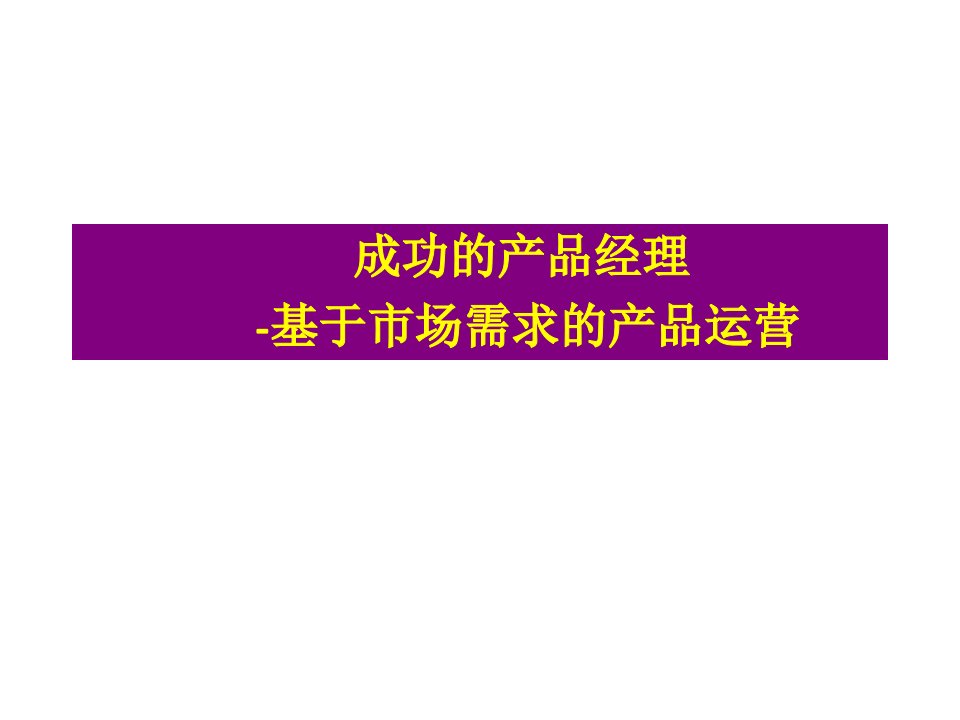 成功的产品经理

-基于市场需求的产品运营